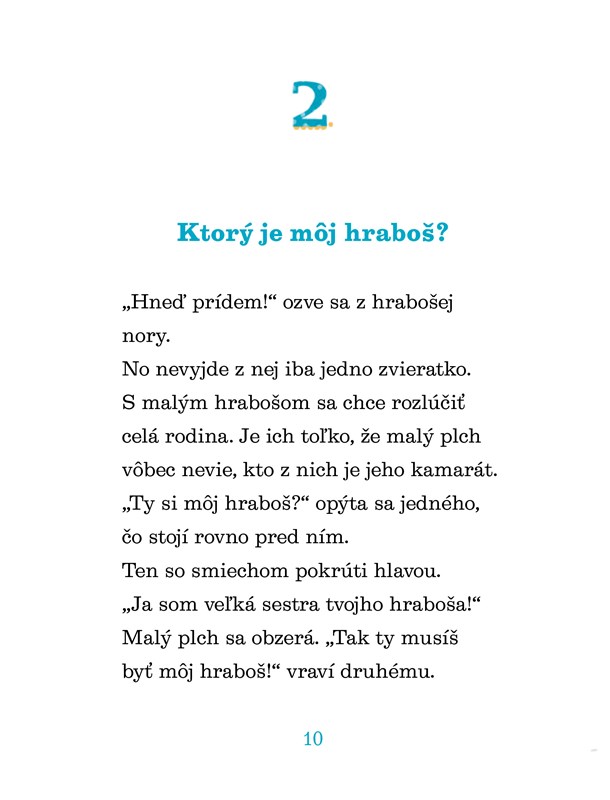 2

Ktorý je môj hraboš?

„Hneď prídem!“ ozve sa z hrabošej nory.
No nevyjde z nej iba jedno zvieratko.
S malým hrabošom sa chce rozlúčiť celá rodina. Je ich toľko, že malý plch vôbec nevie, kto z nich je jeho kamarát.
„Ty si môj hraboš?“ opýta sa jedného, čo stojí rovno pred ním.
Ten so smiechom pokrúti hlavou.
„Ja som veľká sestra tvojho hraboša!“
Malý plch sa obzerá. „Tak ty musíš byť môj hraboš!“ vraví druhému.

10